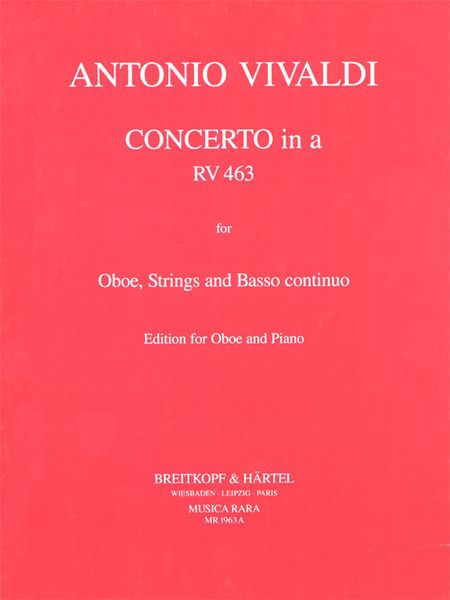 ANTONIO VIVALDI

CONCERTO in a
RV 463

for

Oboe, Strings and Basso continuo

Edition for Oboe and Piano

BREITKOPF & HÄRTEL
WIESBADEN · LEIPZIG · PARIS
MUSICA RARA
MR 1963 A